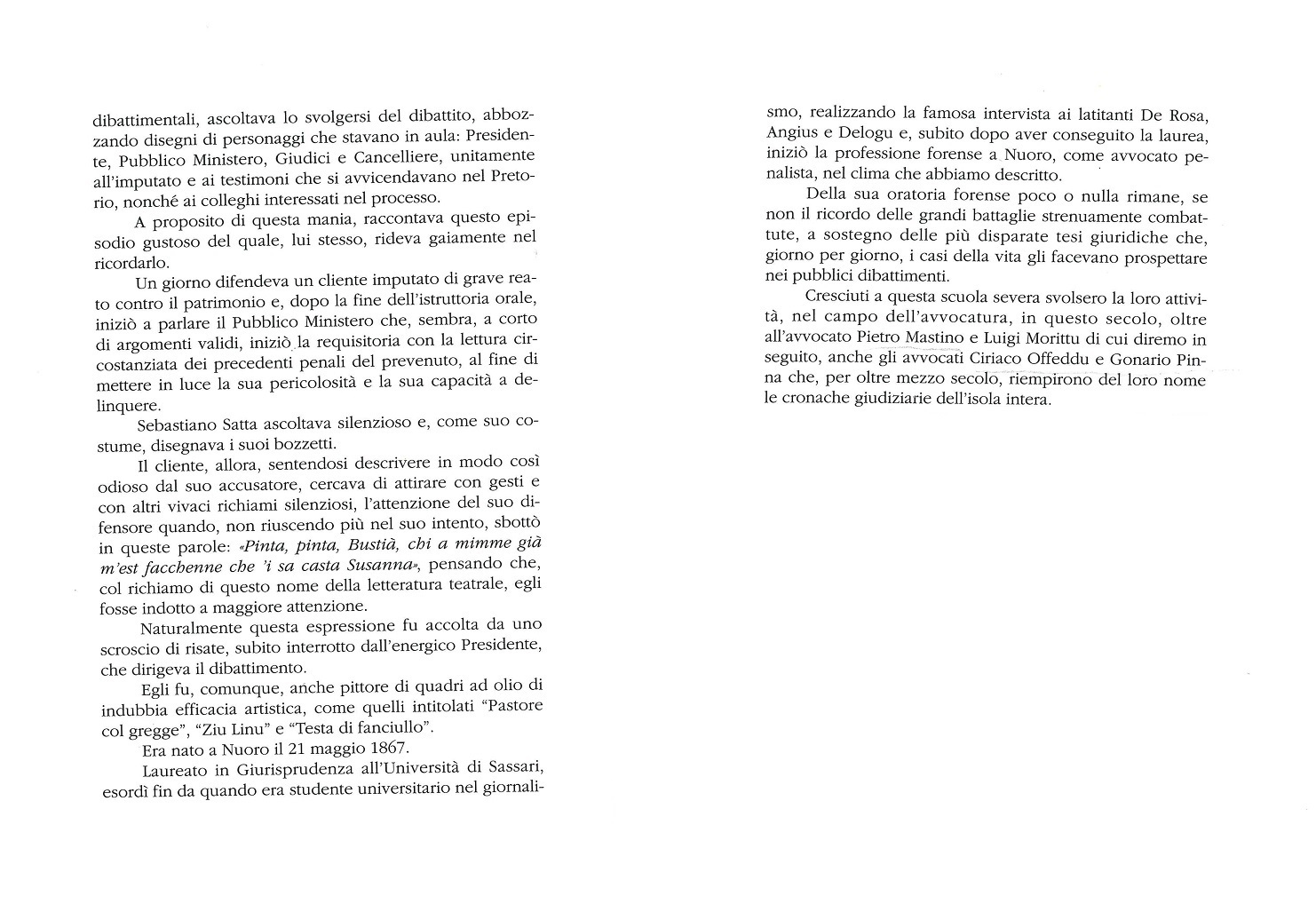 dibattimentali, ascoltava lo svolgersi del dibattito, abbozzando disegni di personaggi che stavano in aula: Presidente, Pubblico Ministero, Giudici e Cancelliere, unitamente all'imputato e ai testimoni che si avvicendavano nel Pretorio, nonché ai colleghi interessati nel processo.

A proposito di questa mania, raccontava questo episodio gustoso del quale, lui stesso, rideva gaiamente nel ricordarlo.

Un giorno difendeva un cliente imputato di grave reato contro il patrimonio e, dopo la fine dell'istruttoria orale, iniziò a parlare il Pubblico Ministero che, sembra, a corto di argomenti validi, iniziò la requisitoria con la lettura circostanziata dei precedenti penali del prevenuto, al fine di mettere in luce la sua pericolosità e la sua capacità a delinquere.

Sebastiano Satta ascoltava silenzioso e, come suo costume, disegnava i suoi bozzetti.

Il cliente, allora, sentendosi descrivere in modo così odioso dal suo accusatore, cercava di attirare con gesti e con altri vivaci richiami silenziosi, l'attenzione del suo difensore quando, non riuscendo più nel suo intento, sbottò in queste parole: «Pinta, pinta, Bustià, chi a mimme già m'est facchenne che 'i sa casta Susanna», pensando che, col richiamo di questo nome della letteratura teatrale, egli fosse indotto a maggiore attenzione.

Naturalmente questa espressione fu accolta da uno scroscio di risate, subito interrotto dall'energico Presidente, che dirigeva il dibattimento.

Egli fu, comunque, anche pittore di quadri ad olio di indubbia efficacia artistica, come quelli intitolati "Pastore col gregge", "Ziu Linu" e "Testa di fanciullo".

Era nato a Nuoro il 21 maggio 1867.

Laureato in Giurisprudenza all'Università di Sassari, esordì fin da quando era studente universitario nel giornalismo, realizzando la famosa intervista ai latitanti De Rosa, Angius e Delogu e, subito dopo aver conseguito la laurea, iniziò la professione forense a Nuoro, come avvocato penalista, nel clima che abbiamo descritto.

Della sua oratoria forense poco o nulla rimane, se non il ricordo delle grandi battaglie strenuamente combattute, a sostegno delle più disparate tesi giuridiche che, giorno per giorno, i casi della vita gli facevano prospettare nei pubblici dibattimenti.

Cresciuti a questa scuola severa svolsero la loro attività, nel campo dell'avvocatura, in questo secolo, oltre all'avvocato Pietro Mastino e Luigi Morittu di cui diremo in seguito, anche gli avvocati Ciriaco Offeddu e Gonario Pinna che, per oltre mezzo secolo, riempirono del loro nome le cronache giudiziarie dell'isola intera.